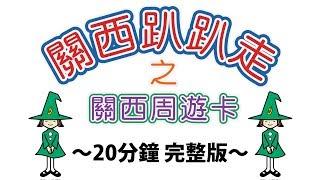 關西趴趴走

之

關西周遊卡

～20分鐘 完整版～